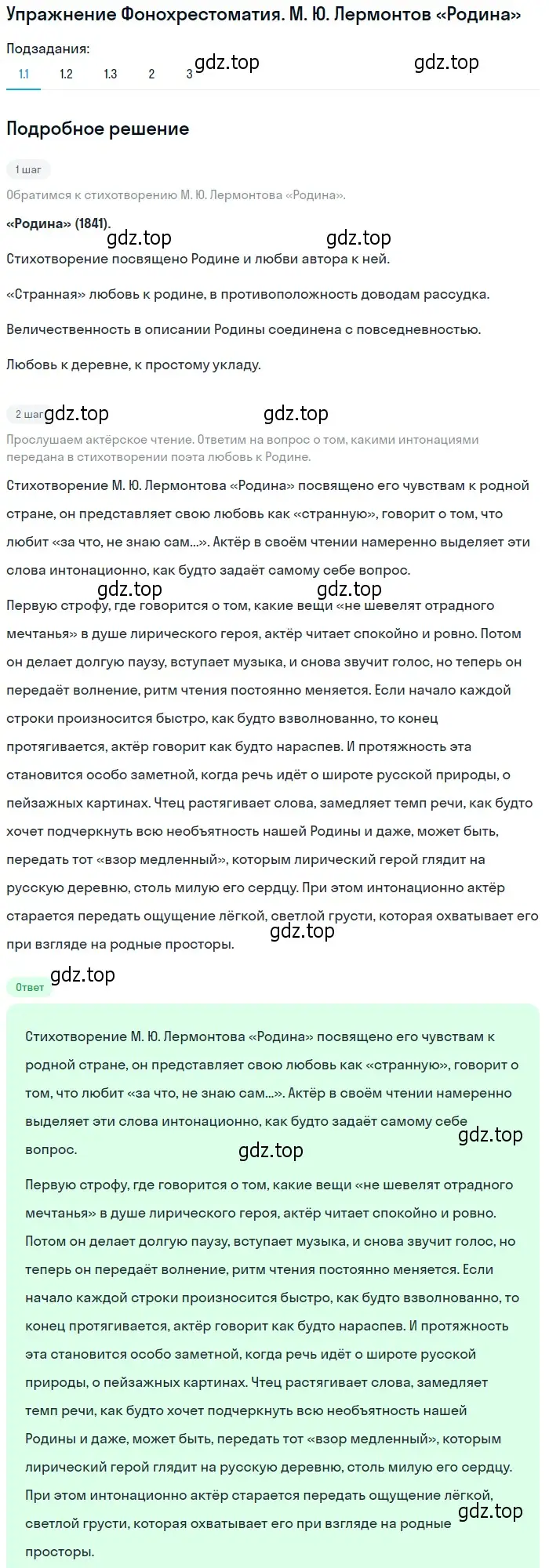 Упражнение Фонохрестоматия. М. Ю. Лермонтов «Родина»

Подзадания:

1.1 1.2 1.3 2 3

gdz.top gdz.top

Подробное решение

1 шаг

Обратимся к стихотворению М. Ю. Лермонтова «Родина».

«Родина» (1841).

gdz.top gdz.top

Стихотворение посвящено Родине и любви автора к ней.

«Странная» любовь к родине, в противоположность доводам рассудка.

Величественность в описании Родины соединена с повседневностью.

Любовь к деревне, к простому укладу.

2 шаг gdz.top gdz.top

Прослушаем актёрское чтение. Ответим на вопрос о том, какими интонациями передана в стихотворении поэта любовь к Родине.

Стихотворение М. Ю. Лермонтова «Родина» посвящено его чувствам к родной стране, он представляет свою любовь как «странную», говорит о том, что любит «за что, не знаю сам...». Актёр в своём чтении намеренно выделяет эти слова интонационно, как будто задаёт самому себе вопрос.

gdz.top gdz.top

Первую строфу, где говорится о том, какие вещи «не шевелят отрадного мечтанья» в душе лирического героя, актёр читает спокойно и ровно. Потом он делает долгую паузу, вступает музыка, и снова звучит голос, но теперь он передаёт волнение, ритм чтения постоянно меняется. Если начало каждой строки произносится быстро, как будто взволнованно, то конец протягивается, актёр говорит как будто нараспев. И протяжность эта становится особо заметной, когда речь идёт о широте русской природы, о пейзажных картинах. Чтец растягивает слова, замедляет темп речи, как будто хочет подчеркнуть всю необъятность нашей Родины и даже, может быть, передать тот «взор медленный», которым лирический герой глядит на русскую деревню, столь милую его сердцу. При этом интонационно актёр старается передать ощущение лёгкой, светлой грусти, которая охватывает его при взгляде на родные просторы.

gdz.top

Ответ gdz.top

Стихотворение М. Ю. Лермонтова «Родина» посвящено его чувствам к родной стране, он представляет свою любовь как «странную», говорит о том, что любит «за что, не знаю сам...». Актёр в своём чтении намеренно выделяет эти слова интонационно, как будто задаёт самому себе вопрос.

gdz.top gdz.top

Первую строфу, где говорится о том, какие вещи «не шевелят отрадного мечтанья» в душе лирического героя, актёр читает спокойно и ровно. Потом он делает долгую паузу, вступает музыка, и снова звучит голос, но теперь он передаёт волнение, ритм чтения постоянно меняется. Если начало каждой строки произносится быстро, как будто взволнованно, то конец протягивается, актёр говорит как будто нараспев. И протяжность эта становится особо заметной, когда речь идёт о широте русской природы, о пейзажных картинах. Чтец растягивает слова, замедляет темп речи, как будто хочет подчеркнуть всю необъятность нашей Родины и даже, может быть, передать тот «взор медленный», которым лирический герой глядит на русскую деревню, столь милую его сердцу. При этом интонационно актёр старается передать ощущение лёгкой, светлой грусти, которая охватывает его при взгляде на родные просторы.

gdz.top